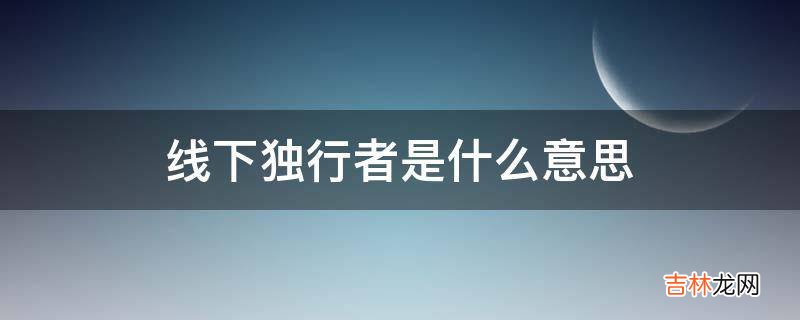 线下独行者是什么意思

吉林龙网